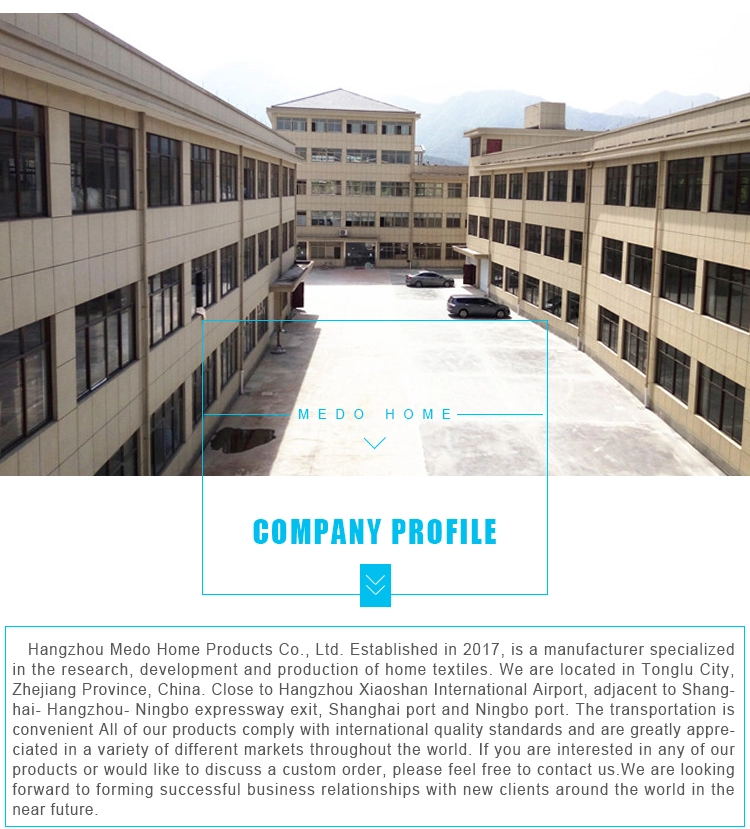 MEDO HOME

COMPANY PROFILE

Hangzhou Medo Home Products Co., Ltd. Established in 2017, is a manufacturer specialized in the research, development and production of home textiles. We are located in Tonglu City, Zhejiang Province, China. Close to Hangzhou Xiaoshan International Airport, adjacent to Shanghai- Hangzhou- Ningbo expressway exit, Shanghai port and Ningbo port. The transportation is convenient All of our products comply with international quality standards and are greatly appreciated in a variety of different markets throughout the world. If you are interested in any of our products or would like to discuss a custom order, please feel free to contact us.We are looking forward to forming successful business relationships with new clients around the world in the near future.